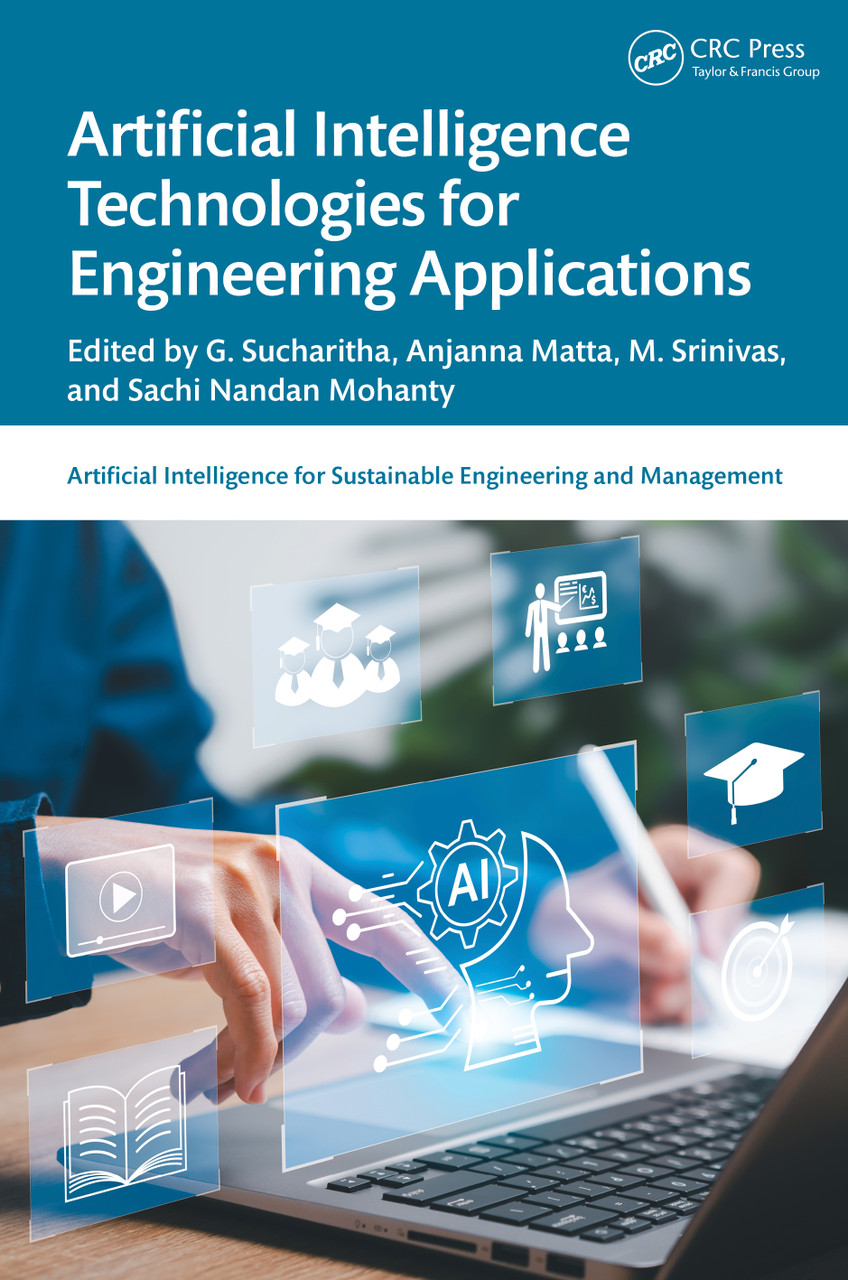 CRC CRC Press
Taylor & Francis Group

Artificial Intelligence Technologies for Engineering Applications

Edited by G. Sucharitha, Anjanna Matta, M. Srinivas, and Sachi Nandan Mohanty

Artificial Intelligence for Sustainable Engineering and Management

AI